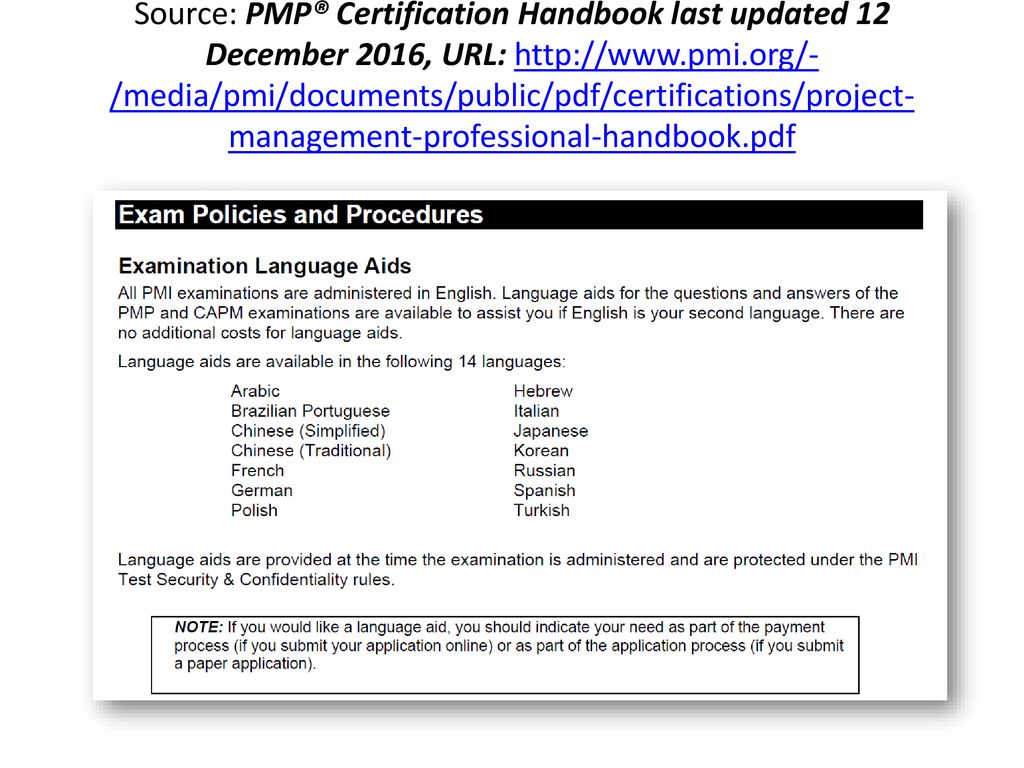 Source: PMP® Certification Handbook last updated 12 December 2016, URL: http://www.pmi.org/-/media/pmi/documents/public/pdf/certifications/project-management-professional-handbook.pdf

Exam Policies and Procedures

Examination Language Aids

All PMI examinations are administered in English. Language aids for the questions and answers of the PMP and CAPM examinations are available to assist you if English is your second language. There are no additional costs for language aids.

Language aids are available in the following 14 languages:

Arabic
Brazilian Portuguese
Chinese (Simplified)
Chinese (Traditional)
French
German
Polish

Hebrew
Italian
Japanese
Korean
Russian
Spanish
Turkish

Language aids are provided at the time the examination is administered and are protected under the PMI Test Security & Confidentiality rules.

NOTE: If you would like a language aid, you should indicate your need as part of the payment process (if you submit your application online) or as part of the application process (if you submit a paper application).